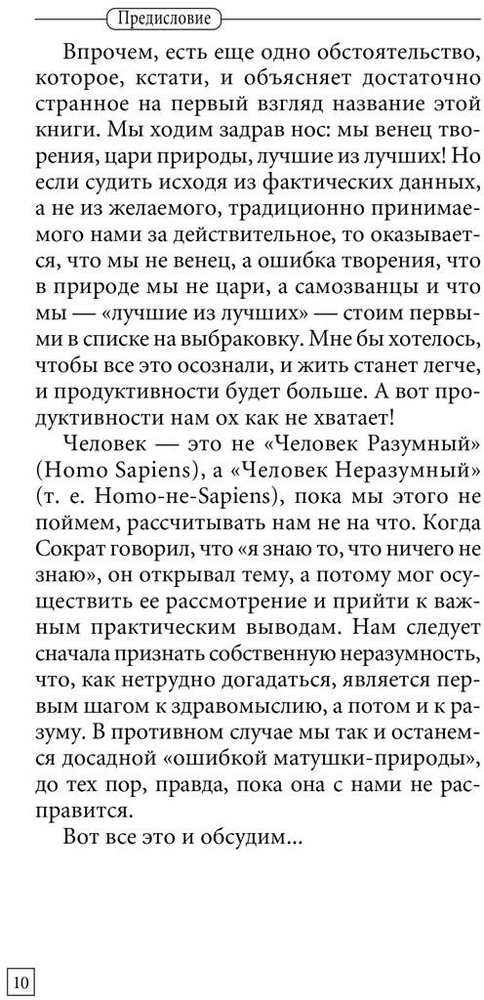 Предисловие

Впрочем, есть еще одно обстоятельство, которое, кстати, и объясняет достаточно странное на первый взгляд название этой книги. Мы ходим задрав нос: мы венец творения, цари природы, лучшие из лучших! Но если судить исходя из фактических данных, а не из желаемого, традиционно принимаемого нами за действительное, то оказывается, что мы не венец, а ошибка творения, что в природе мы не цари, а самозванцы и что мы — «лучшие из лучших» — стоим первыми в списке на выбраковку. Мне бы хотелось, чтобы все это осознали, и жить станет легче, и продуктивности будет больше. А вот продуктивности нам ох как не хватает!

Человек — это не «Человек Разумный» (Homo Sapiens), а «Человек Неразумный» (т. е. Homo-не-Sapiens), пока мы этого не поймем, рассчитывать нам не на что. Когда Сократ говорил, что «я знаю то, что ничего не знаю», он открывал тему, а потому мог осуществить ее рассмотрение и прийти к важным практическим выводам. Нам следует сначала признать собственную неразумность, что, как нетрудно догадаться, является первым шагом к здравомыслию, а потом и к разуму. В противном случае мы так и останемся досадной «ошибкой матушки-природы», до тех пор, правда, пока она с нами не расправится.

Вот все это и обсудим...

10